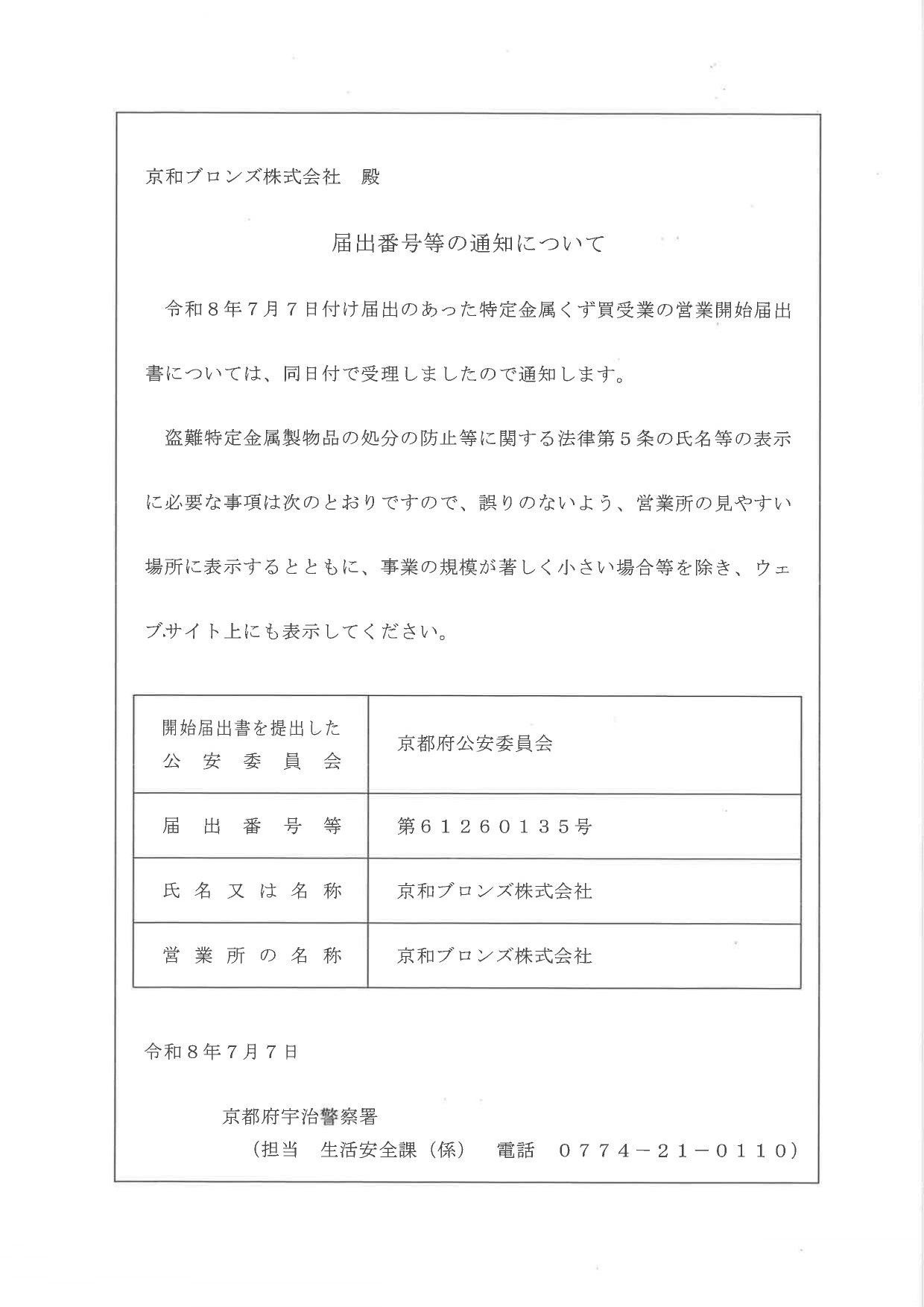 京和ブロンズ株式会社 殿

届出番号等の通知について

令和８年７月７日付け届出のあった特定金属くず買受業の営業開始届出書については、同日付で受理しましたので通知します。

盗難特定金属製物品の処分の防止等に関する法律第５条の氏名等の表示に必要な事項は次のとおりですので、誤りのないよう、営業所の見やすい場所に表示するとともに、事業の規模が著しく小さい場合等を除き、ウェブサイト上にも表示してください。

| 開始届出書を提出した公安委員会 | 京都府公安委員会 |
|---|---|
| 届出番号等 | 第６１２６０１３５号 |
| 氏名又は名称 | 京和ブロンズ株式会社 |
| 営業所の名称 | 京和ブロンズ株式会社 |

令和８年７月７日

京都府宇治警察署
（担当 生活安全課（係） 電話 ０７７４－２１－０１１０）